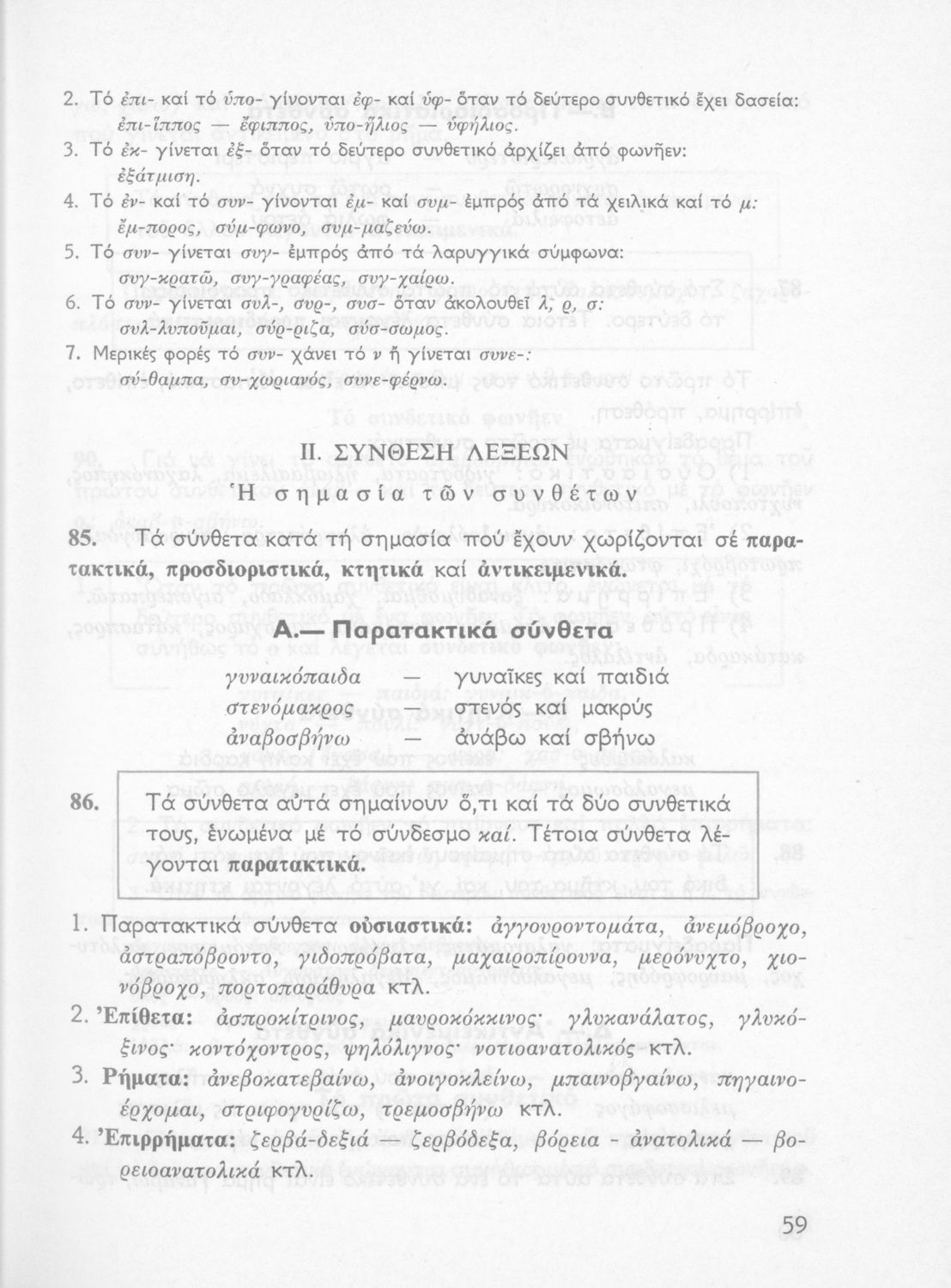 2. Τό ἐπι- καί τό ὑπο- γίνονται ἐφ- καί ὑφ- ὅταν τό δεύτερο συνθετικό ἔχει δασεία: ἐπι-ἵππος — ἔφιππος, ὑπο-ἥλιος — ὑφήλιος.

3. Τό ἐκ- γίνεται ἐξ- ὅταν τό δεύτερο συνθετικό ἀρχίζει ἀπό φωνῆεν: ἐξάτμιση.

4. Τό ἐν- καί τό συν- γίνονται ἐμ- καί συμ- ἐμπρός ἀπό τά χειλικά καί τό μ: ἔμ-πορος, σύμ-φωνο, συμ-μαζεύω.

5. Τό συν- γίνεται συγ- ἐμπρός ἀπό τά λαρυγγικά σύμφωνα: συγ-κρατῶ, συγ-γραφέας, συγ-χαίρω.

6. Τό συν- γίνεται συλ-, συρ-, συσ- ὅταν ἀκολουθεῖ λ, ρ, σ: συλ-λυποῦμαι, σύρ-ριζα, σύσ-σωμος.

7. Μερικές φορές τό συν- χάνει τό ν ἤ γίνεται συνε-: σύ-θαμπα, συ-χωριανός, συνε-φέρνω.

II. ΣΥΝΘΕΣΗ ΛΕΞΕΩΝ
Ἡ σημασία τῶν συνθέτων

85. Τά σύνθετα κατά τή σημασία πού ἔχουν χωρίζονται σέ παρατακτικά, προσδιοριστικά, κτητικά καί ἀντικειμενικά.

Α.— Παρατακτικά σύνθετα

γυναικόπαιδα — γυναῖκες καί παιδιά
στενόμακρος — στενός καί μακρύς
ἀναβοσβήνω — ἀνάβω καί σβήνω

86. Τά σύνθετα αὐτά σημαίνουν ὅ,τι καί τά δύο συνθετικά τους, ἑνωμένα μέ τό σύνδεσμο καί. Τέτοια σύνθετα λέγονται παρατακτικά.

1. Παρατακτικά σύνθετα οὐσιαστικά: ἀγγουροντομάτα, ἀνεμόβροχο, ἀστραπόβροντο, γιδοπρόβατα, μαχαιροπίρουνα, μερόνυχτο, χιονόβροχο, πορτοπαράθυρα κτλ.

2. Ἐπίθετα: ἀσπροκίτρινος, μαυροκόκκινος· γλυκανάλατος, γλυκόξινος· κοντόχοντρος, ψηλόλιγνος· νοτιοανατολικός κτλ.

3. Ρήματα: ἀνεβοκατεβαίνω, ἀνοιγοκλείνω, μπαινοβγαίνω, πηγαινοέρχομαι, στριφογυρίζω, τρεμοσβήνω κτλ.

4. Ἐπιρρήματα: ζερβά-δεξιά — ζερβόδεξα, βόρεια - ἀνατολικά — βορειοανατολικά κτλ.

59